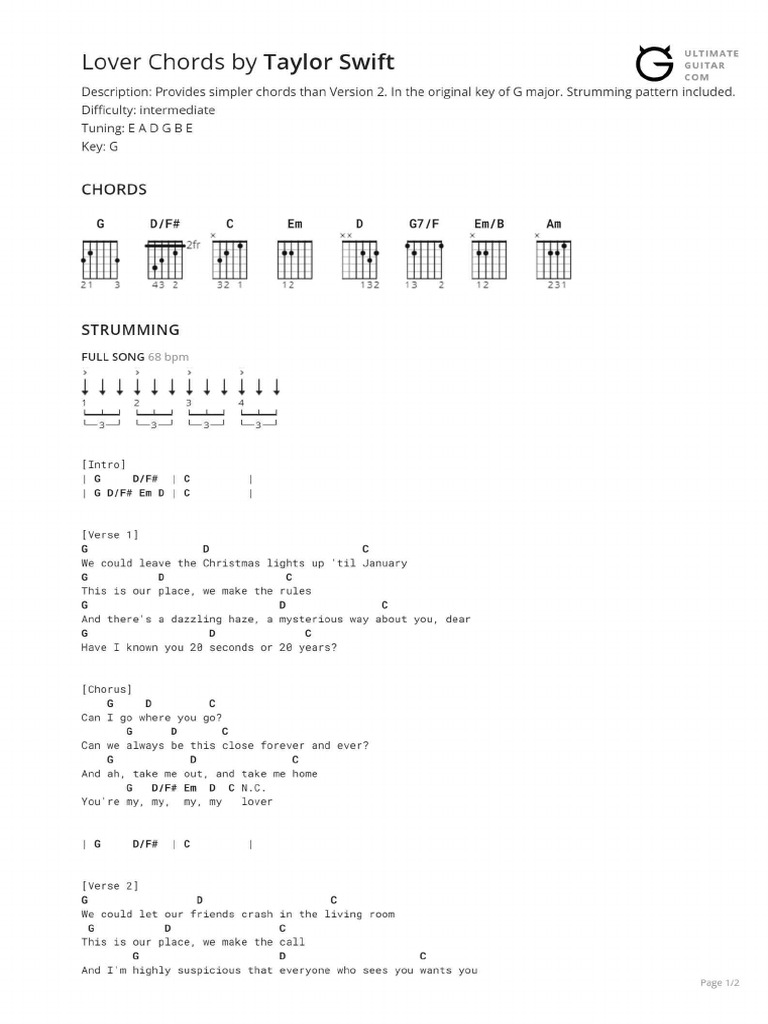 Lover Chords by Taylor Swift

ULTIMATE GUITAR COM

Description: Provides simpler chords than Version 2. In the original key of G major. Strumming pattern included.
Difficulty: intermediate
Tuning: E A D G B E
Key: G

CHORDS

G D/F# C Em D G7/F Em/B Am

2fr

21 3 43 2 32 1 12 132 13 2 12 231

STRUMMING

FULL SONG 68 bpm

1 2 3 4

3 3 3 3

[Intro]
| G D/F# | C |
| G D/F# Em D | C |

[Verse 1]
G D C
We could leave the Christmas lights up 'til January
G D C
This is our place, we make the rules
G D C
And there's a dazzling haze, a mysterious way about you, dear
G D C
Have I known you 20 seconds or 20 years?

[Chorus]
G D C
Can I go where you go?
G D C
Can we always be this close forever and ever?
G D C
And ah, take me out, and take me home
G D/F# Em D C N.C.
You're my, my, my, my lover

| G D/F# | C |

[Verse 2]
G D C
We could let our friends crash in the living room
G D C
This is our place, we make the call
G D C
And I'm highly suspicious that everyone who sees you wants you

Page 1/2